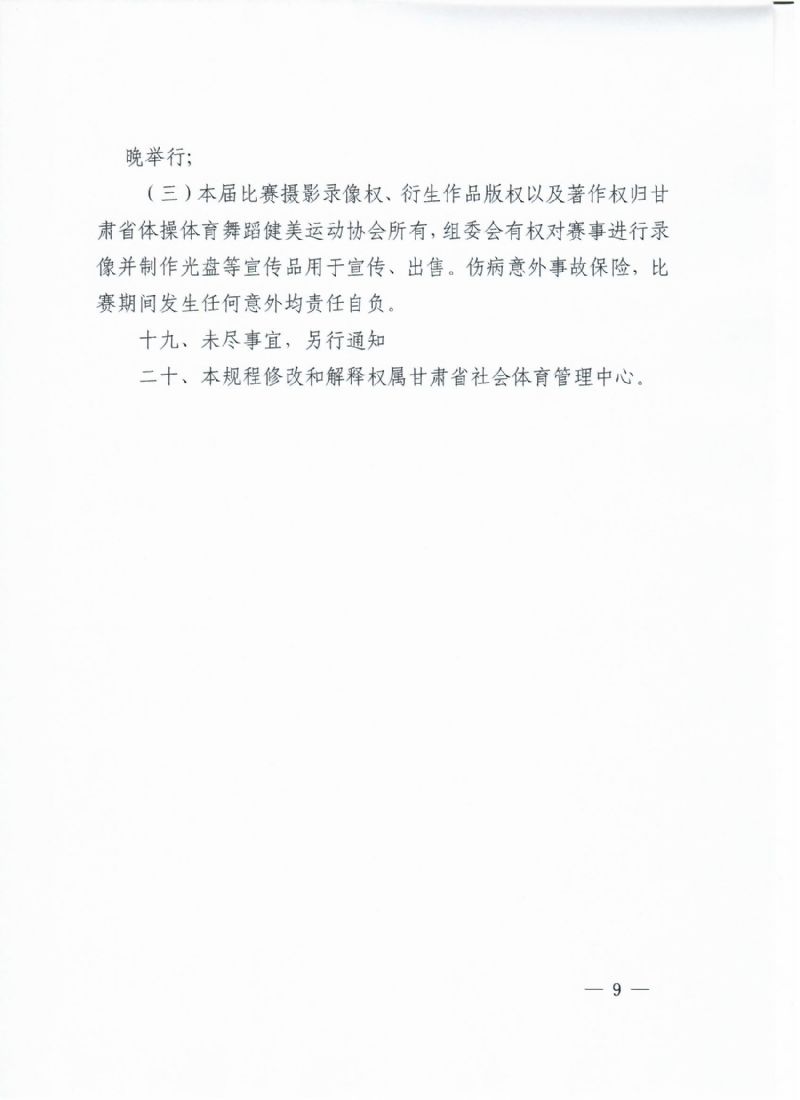 晚举行;

（三）本届比赛摄影录像权、衍生作品版权以及著作权归甘肃省体操体育舞蹈健美运动协会所有，组委会有权对赛事进行录像并制作光盘等宣传品用于宣传、出售。伤病意外事故保险，比赛期间发生任何意外均责任自负。

十九、未尽事宜，另行通知

二十、本规程修改和解释权属甘肃省社会体育管理中心。

— 9 —